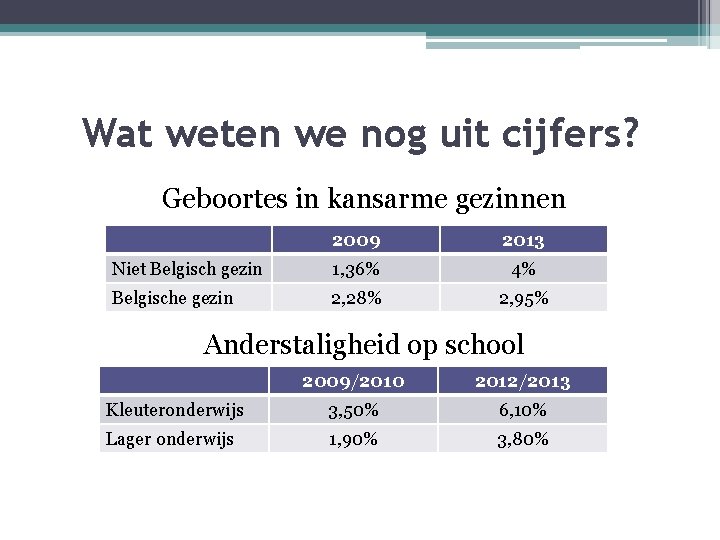 Wat weten we nog uit cijfers?

Geboortes in kansarme gezinnen

| | 2009 | 2013 |
|---|---|---|
| Niet Belgisch gezin | 1,36% | 4% |
| Belgische gezin | 2,28% | 2,95% |

Anderstaligheid op school

| | 2009/2010 | 2012/2013 |
|---|---|---|
| Kleuteronderwijs | 3,50% | 6,10% |
| Lager onderwijs | 1,90% | 3,80% |